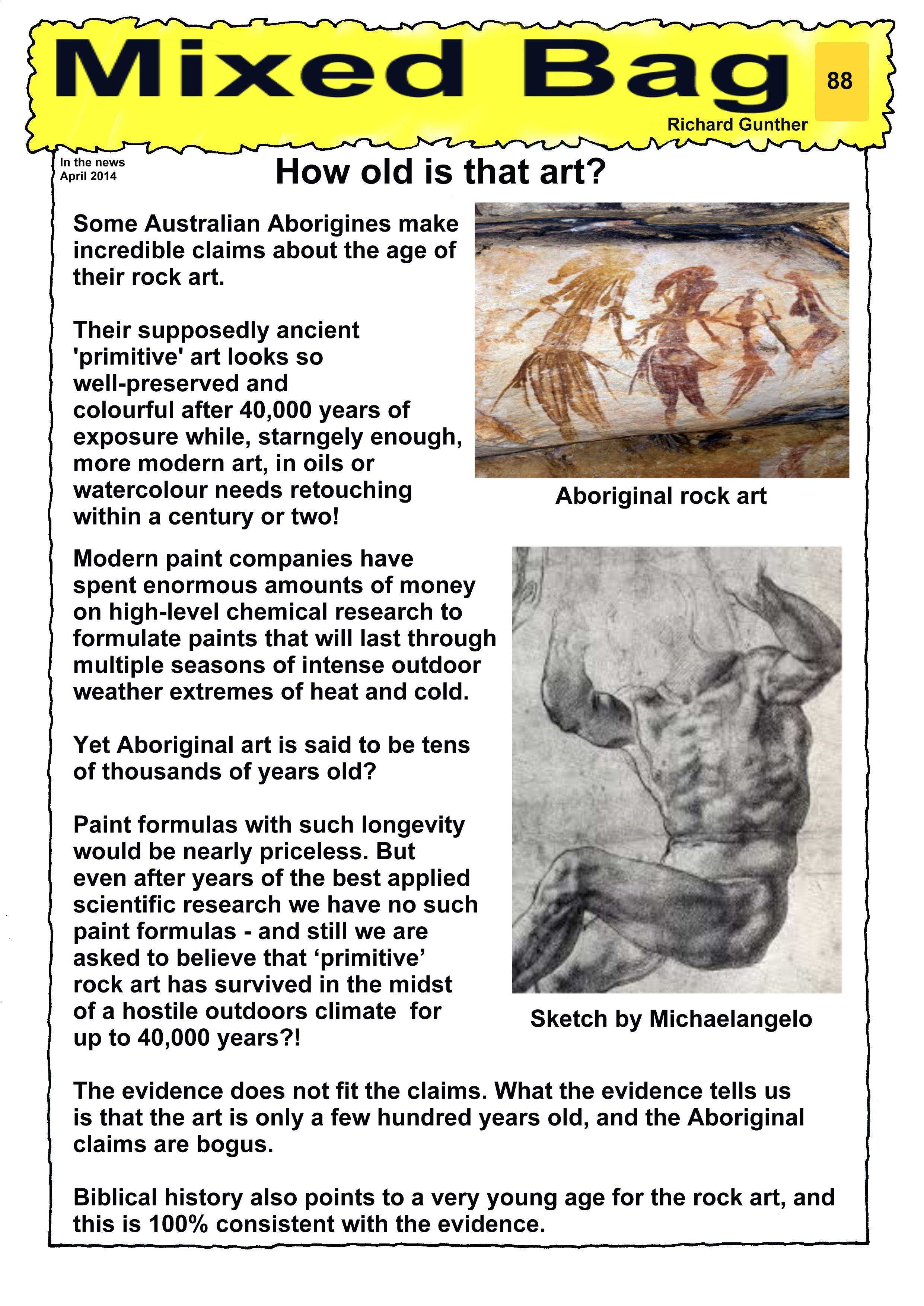 Mixed Bag

88

Richard Gunther

In the news
April 2014

How old is that art?

Some Australian Aborigines make incredible claims about the age of their rock art.

Their supposedly ancient 'primitive' art looks so well-preserved and colourful after 40,000 years of exposure while, starngely enough, more modern art, in oils or watercolour needs retouching within a century or two!

Aboriginal rock art

Modern paint companies have spent enormous amounts of money on high-level chemical research to formulate paints that will last through multiple seasons of intense outdoor weather extremes of heat and cold.

Yet Aboriginal art is said to be tens of thousands of years old?

Paint formulas with such longevity would be nearly priceless. But even after years of the best applied scientific research we have no such paint formulas - and still we are asked to believe that ‘primitive’ rock art has survived in the midst of a hostile outdoors climate for up to 40,000 years?!

Sketch by Michaelangelo

The evidence does not fit the claims. What the evidence tells us is that the art is only a few hundred years old, and the Aboriginal claims are bogus.

Biblical history also points to a very young age for the rock art, and this is 100% consistent with the evidence.